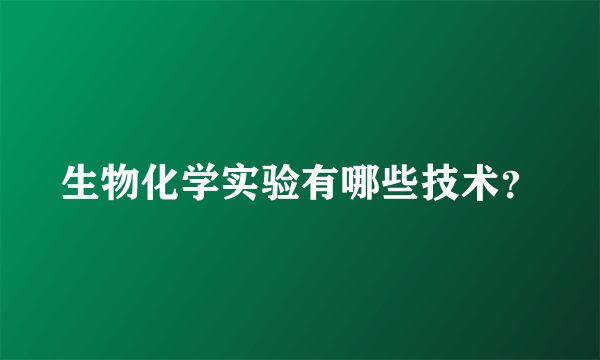 生物化学实验有哪些技术?